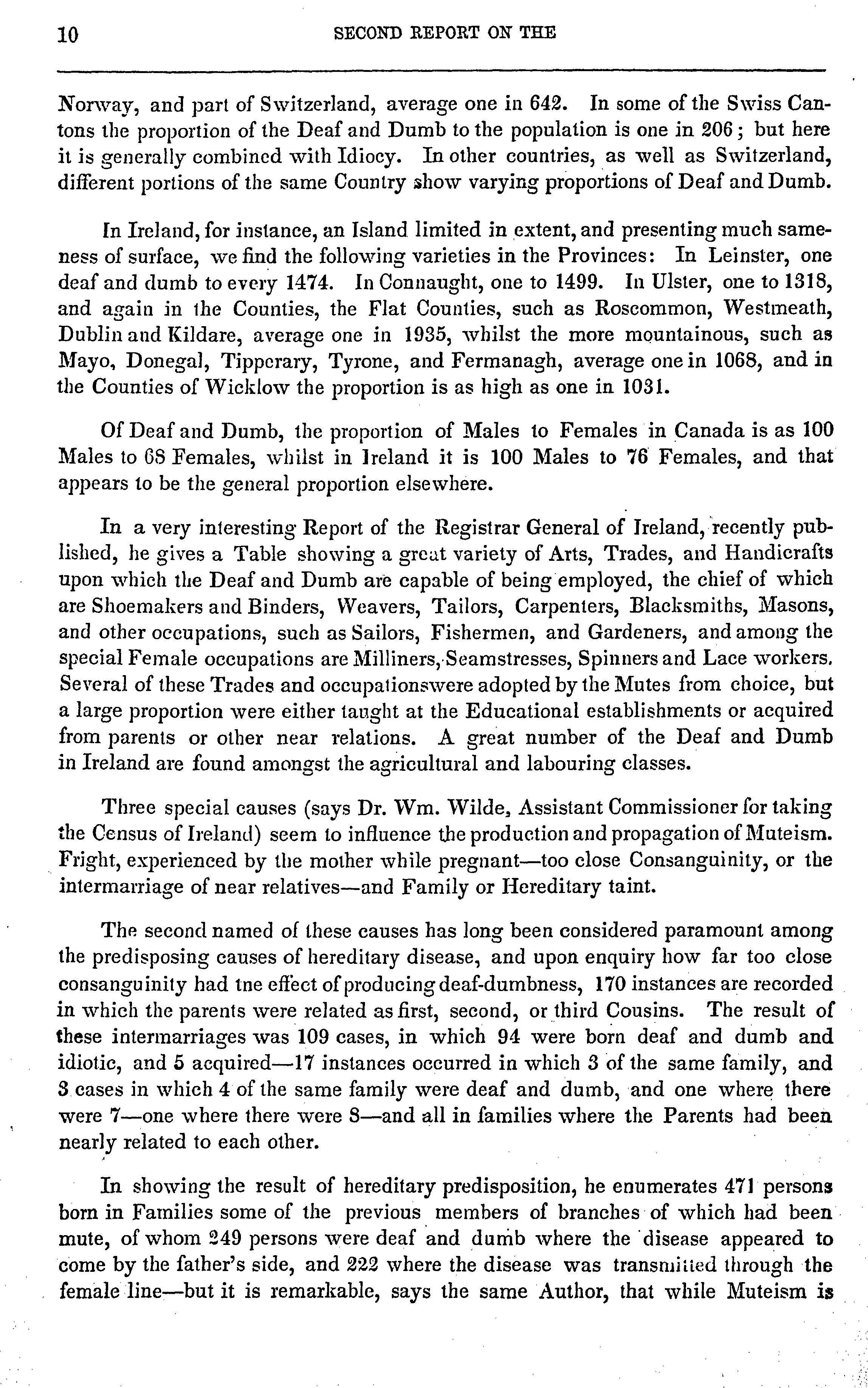 10 SECOND REPORT ON THE

Norway, and part of Switzerland, average one in 642. In some of the Swiss Cantons the proportion of the Deaf and Dumb to the population is one in 206; but here it is generally combined with Idiocy. In other countries, as well as Switzerland, different portions of the same Country show varying proportions of Deaf and Dumb.

In Ireland, for instance, an Island limited in extent, and presenting much sameness of surface, we find the following varieties in the Provinces: In Leinster, one deaf and dumb to every 1474. In Connaught, one to 1499. In Ulster, one to 1318, and again in the Counties, the Flat Counties, such as Roscommon, Westmeath, Dublin and Kildare, average one in 1935, whilst the more mountainous, such as Mayo, Donegal, Tipperary, Tyrone, and Fermanagh, average one in 1068, and in the Counties of Wicklow the proportion is as high as one in 1031.

Of Deaf and Dumb, the proportion of Males to Females in Canada is as 100 Males to 68 Females, whilst in Ireland it is 100 Males to 76 Females, and that appears to be the general proportion elsewhere.

In a very interesting Report of the Registrar General of Ireland, recently published, he gives a Table showing a great variety of Arts, Trades, and Handicrafts upon which the Deaf and Dumb are capable of being employed, the chief of which are Shoemakers and Binders, Weavers, Tailors, Carpenters, Blacksmiths, Masons, and other occupations, such as Sailors, Fishermen, and Gardeners, and among the special Female occupations are Milliners, Seamstresses, Spinners and Lace workers. Several of these Trades and occupationswere adopted by the Mutes from choice, but a large proportion were either taught at the Educational establishments or acquired from parents or other near relations. A great number of the Deaf and Dumb in Ireland are found amongst the agricultural and labouring classes.

Three special causes (says Dr. Wm. Wilde, Assistant Commissioner for taking the Census of Ireland) seem to influence the production and propagation of Muteism. Fright, experienced by the mother while pregnant—too close Consanguinity, or the intermarriage of near relatives—and Family or Hereditary taint.

The second named of these causes has long been considered paramount among the predisposing causes of hereditary disease, and upon enquiry how far too close consanguinity had tne effect of producing deaf-dumbness, 170 instances are recorded in which the parents were related as first, second, or third Cousins. The result of these intermarriages was 109 cases, in which 94 were born deaf and dumb and idiotic, and 5 acquired—17 instances occurred in which 3 of the same family, and 3 cases in which 4 of the same family were deaf and dumb, and one where there were 7—one where there were 8—and all in families where the Parents had been nearly related to each other.

In showing the result of hereditary predisposition, he enumerates 471 persons born in Families some of the previous members of branches of which had been mute, of whom 249 persons were deaf and dumb where the disease appeared to come by the father's side, and 222 where the disease was transmitted through the female line—but it is remarkable, says the same Author, that while Muteism is